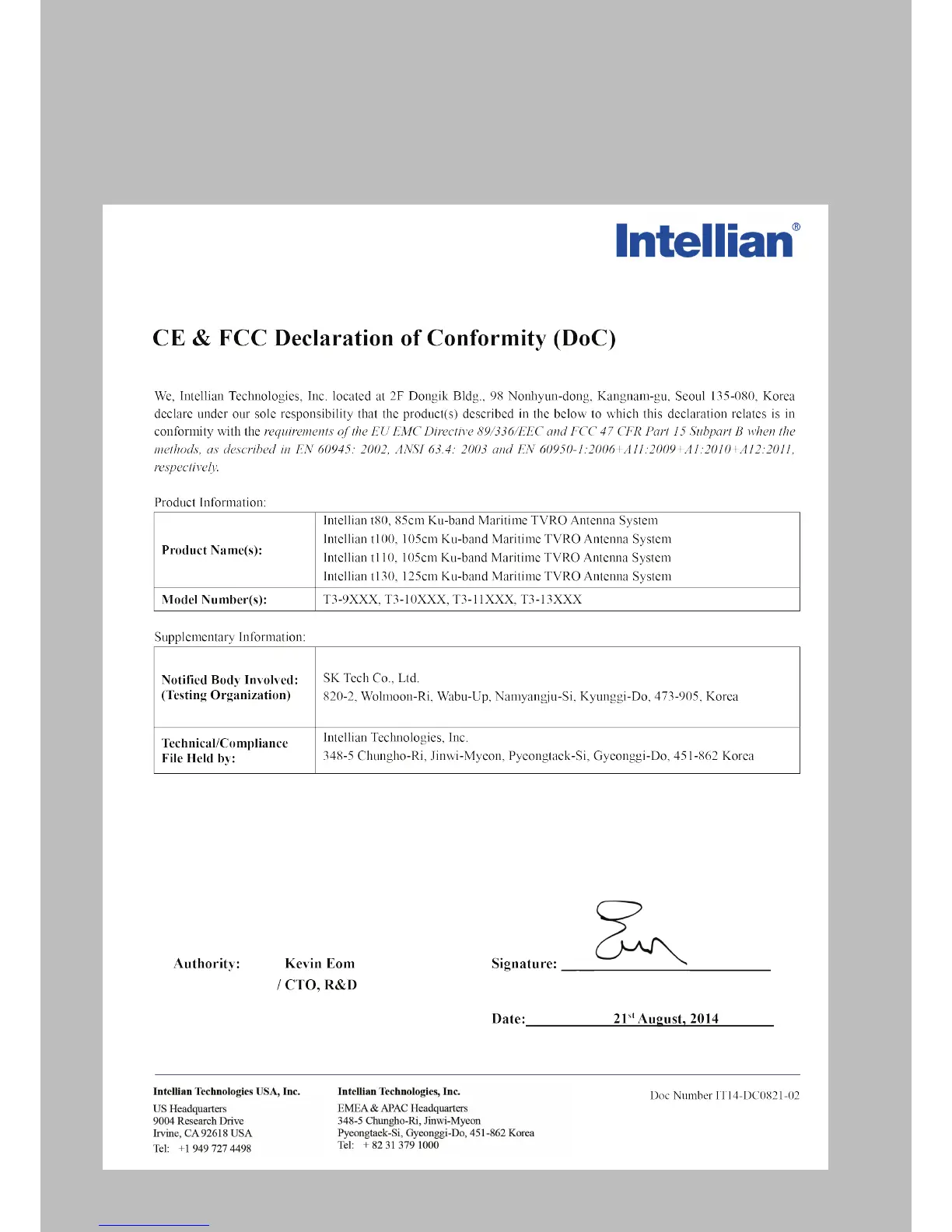 Intellian®

CE & FCC Declaration of Conformity (DoC)

We, Intellian Technologies, Inc. located at 2F Dongik Bldg., 98 Nonhyun-dong, Kangnam-gu, Seoul 135-080, Korea declare under our sole responsibility that the product(s) described in the below to which this declaration relates is in conformity with the requirements of the EU EMC Directive 89/336/EEC and FCC 47 CFR Part 15 Subpart B when the methods, as described in EN 60945: 2002, ANSI 63.4: 2003 and EN 60950-1:2006+A11:2009+A1:2010+A12:2011, respectively.

Product Information:

| Product Name(s): | Intellian t80, 85cm Ku-band Maritime TVRO Antenna System<br>Intellian t100, 105cm Ku-band Maritime TVRO Antenna System<br>Intellian t110, 105cm Ku-band Maritime TVRO Antenna System<br>Intellian t130, 125cm Ku-band Maritime TVRO Antenna System |
|---|---|
| Model Number(s): | T3-9XXX, T3-10XXX, T3-11XXX, T3-13XXX |

Supplementary Information:

| Notified Body Involved: (Testing Organization) | SK Tech Co., Ltd.<br>820-2, Wolmoon-Ri, Wabu-Up, Namyangju-Si, Kyunggi-Do, 473-905, Korea |
|---|---|
| Technical/Compliance File Held by: | Intellian Technologies, Inc.<br>348-5 Chungho-Ri, Jinwi-Myeon, Pyeongtaek-Si, Gyeonggi-Do, 451-862 Korea |

Authority: Kevin Eom / CTO, R&D

Signature:

Date: 21st August, 2014

Intellian Technologies USA, Inc.
US Headquarters
9004 Research Drive
Irvine, CA 92618 USA
Tel: +1 949 727 4498

Intellian Technologies, Inc.
EMEA & APAC Headquarters
348-5 Chungho-Ri, Jinwi-Myeon
Pyeongtaek-Si, Gyeonggi-Do, 451-862 Korea
Tel: + 82 31 379 1000

Doc Number IT14-DC0821-02